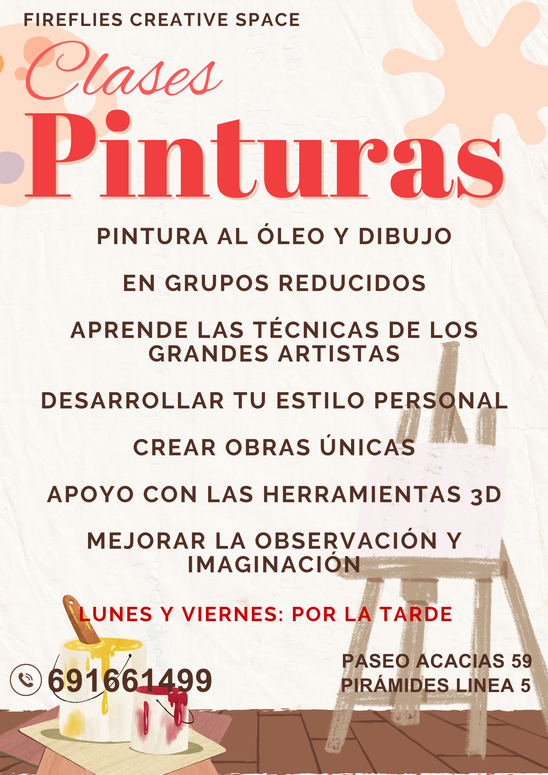 FIREFLIES CREATIVE SPACE

Clases

Pinturas

PINTURA AL ÓLEO Y DIBUJO

EN GRUPOS REDUCIDOS

APRENDE LAS TÉCNICAS DE LOS GRANDES ARTISTAS

DESARROLLAR TU ESTILO PERSONAL

CREAR OBRAS ÚNICAS

APOYO CON LAS HERRAMIENTAS 3D

MEJORAR LA OBSERVACIÓN Y IMAGINACIÓN

LUNES Y VIERNES: POR LA TARDE

691661499

PASEO ACACIAS 59
PIRÁMIDES LINEA 5